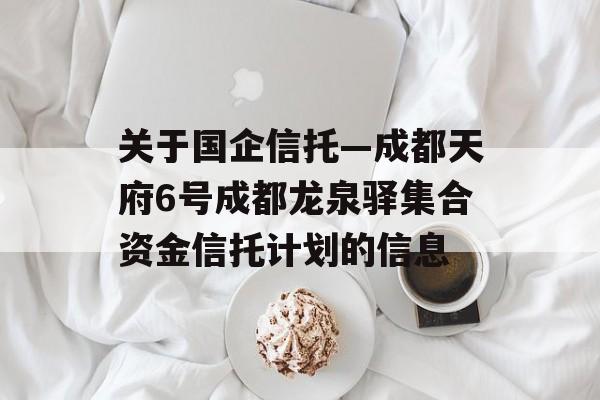 关于国企信托—成都天府6号成都龙泉驿集合资金信托计划的信息